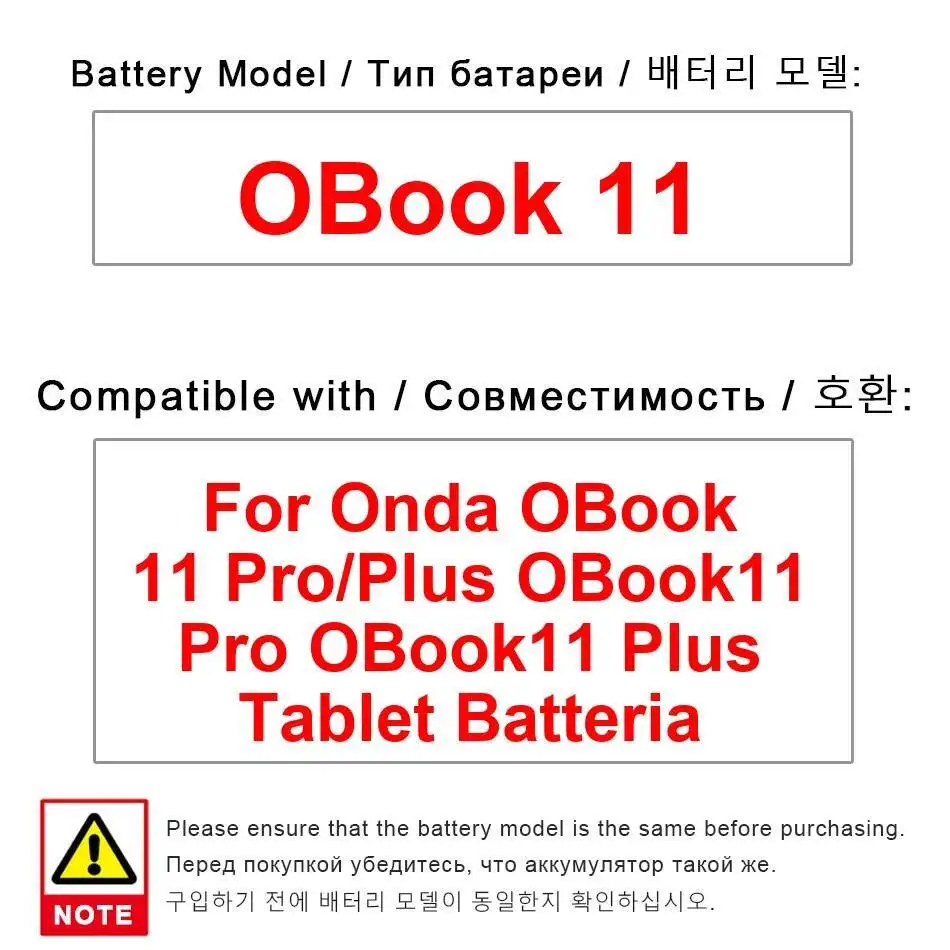 Battery Model / Тип батареи / 배터리 모델:

OBook 11

Compatible with / Совместимость / 호환:

For Onda OBook 11 Pro/Plus OBook11 Pro OBook11 Plus Tablet Batteria

NOTE

Please ensure that the battery model is the same before purchasing.
Перед покупкой убедитесь, что аккумулятор такой же.
구입하기 전에 배터리 모델이 동일한지 확인하십시오.